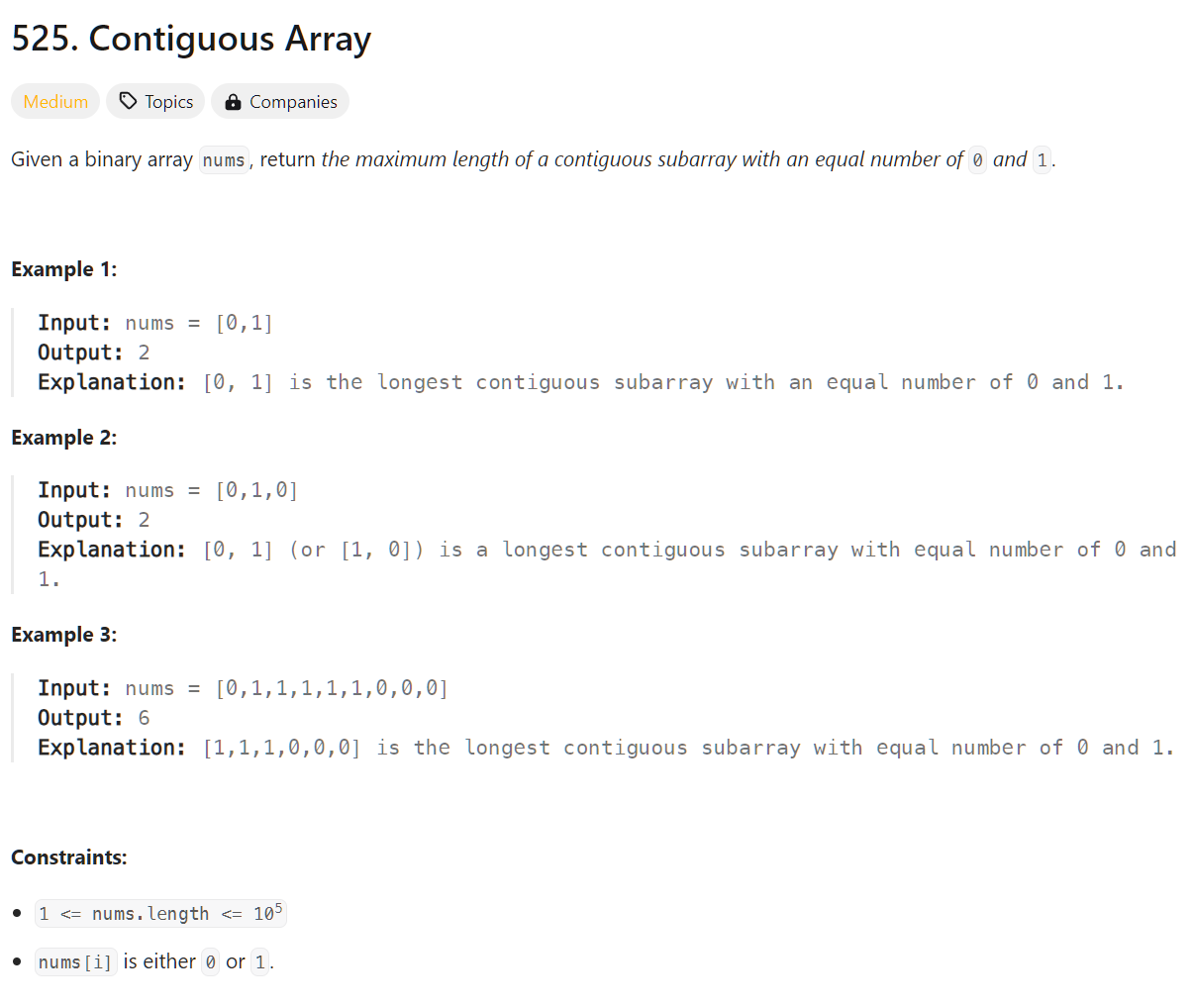 525. Contiguous Array

Medium Topics Companies

Given a binary array nums, return the maximum length of a contiguous subarray with an equal number of 0 and 1.

Example 1:

Input: nums = [0,1]
Output: 2
Explanation: [0, 1] is the longest contiguous subarray with an equal number of 0 and 1.

Example 2:

Input: nums = [0,1,0]
Output: 2
Explanation: [0, 1] (or [1, 0]) is a longest contiguous subarray with equal number of 0 and 1.

Example 3:

Input: nums = [0,1,1,1,1,1,0,0,0]
Output: 6
Explanation: [1,1,1,0,0,0] is the longest contiguous subarray with equal number of 0 and 1.

Constraints:

- 1 <= nums.length <= $10^5$
- nums[i] is either 0 or 1.